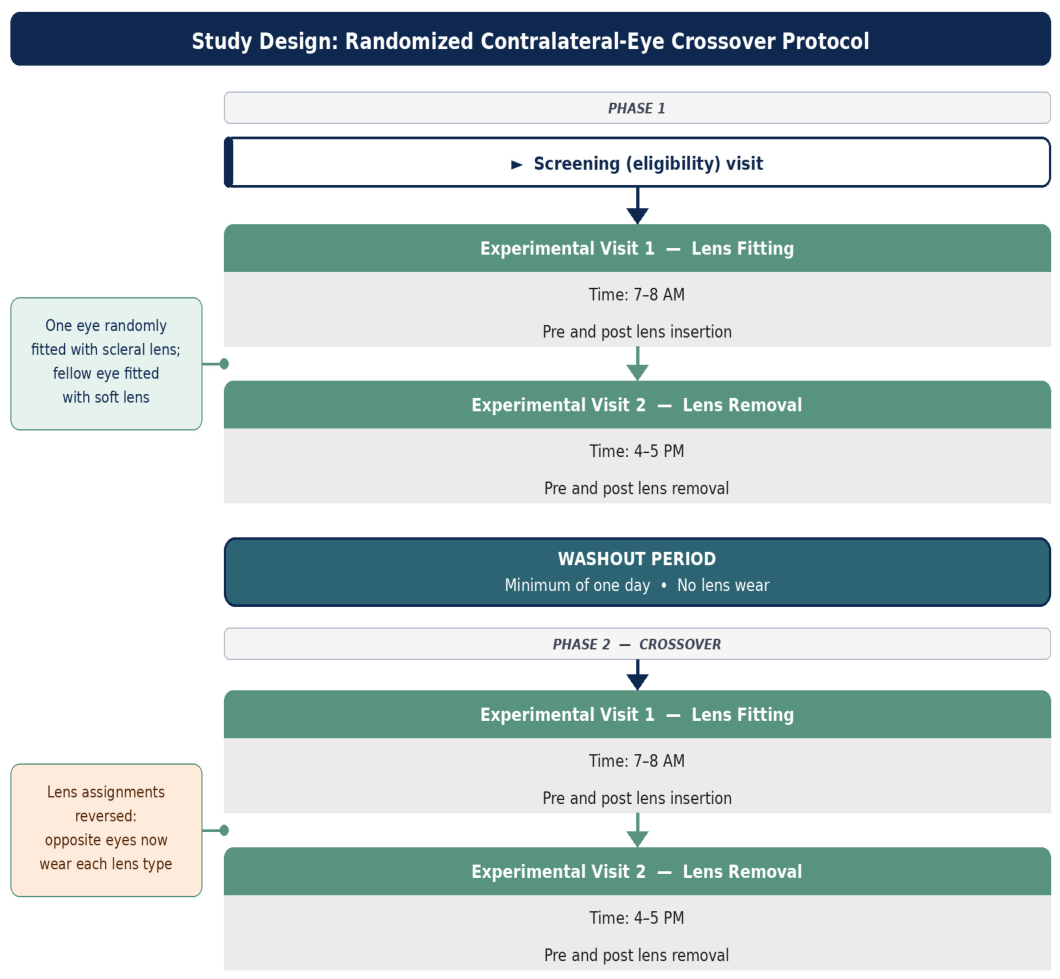 Study Design: Randomized Contralateral-Eye Crossover Protocol

PHASE 1

► Screening (eligibility) visit

Experimental Visit 1 — Lens Fitting

Time: 7–8 AM

Pre and post lens insertion

One eye randomly fitted with scleral lens; fellow eye fitted with soft lens

Experimental Visit 2 — Lens Removal

Time: 4–5 PM

Pre and post lens removal

WASHOUT PERIOD
Minimum of one day • No lens wear

PHASE 2 — CROSSOVER

Experimental Visit 1 — Lens Fitting

Time: 7–8 AM

Pre and post lens insertion

Lens assignments reversed: opposite eyes now wear each lens type

Experimental Visit 2 — Lens Removal

Time: 4–5 PM

Pre and post lens removal